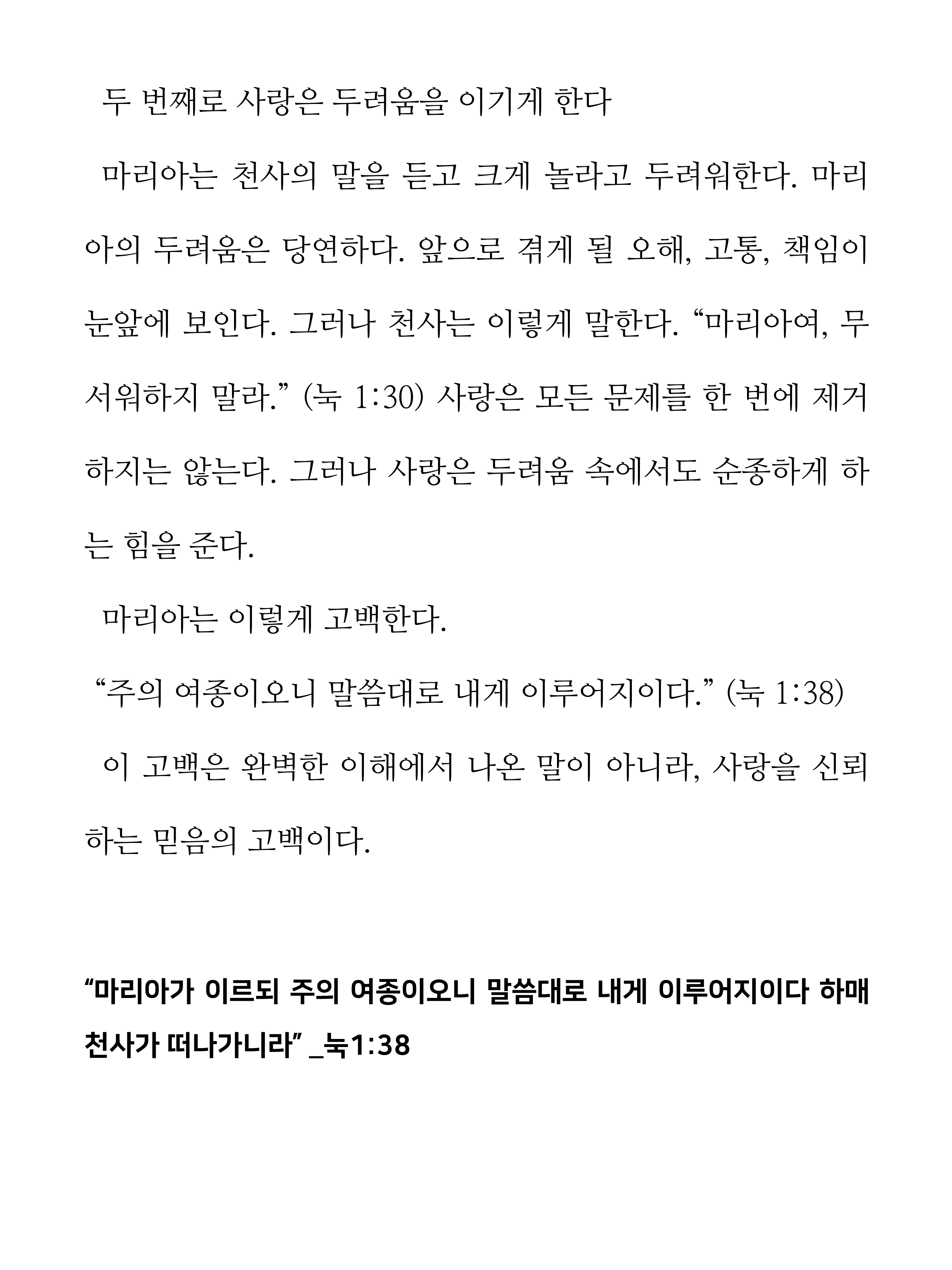 두 번째로 사랑은 두려움을 이기게 한다

마리아는 천사의 말을 듣고 크게 놀라고 두려워한다. 마리아의 두려움은 당연하다. 앞으로 겪게 될 오해, 고통, 책임이 눈앞에 보인다. 그러나 천사는 이렇게 말한다. “마리아여, 무서워하지 말라.” (눅 1:30) 사랑은 모든 문제를 한 번에 제거하지는 않는다. 그러나 사랑은 두려움 속에서도 순종하게 하는 힘을 준다.

마리아는 이렇게 고백한다.

“주의 여종이오니 말씀대로 내게 이루어지이다.” (눅 1:38)

이 고백은 완벽한 이해에서 나온 말이 아니라, 사랑을 신뢰하는 믿음의 고백이다.

“마리아가 이르되 주의 여종이오니 말씀대로 내게 이루어지이다 하매 천사가 떠나가니라” _눅1:38